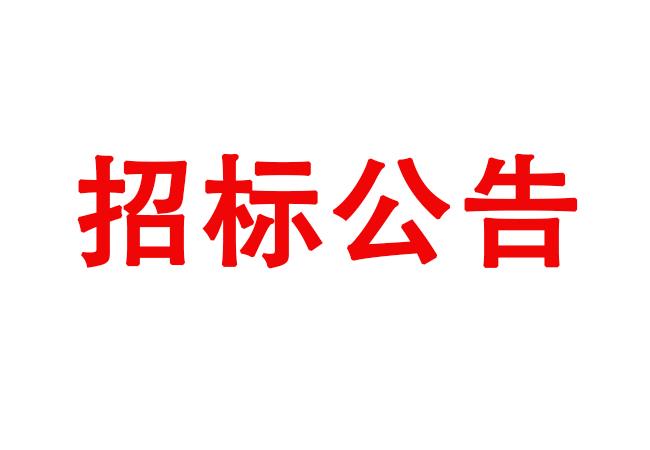 招标公告